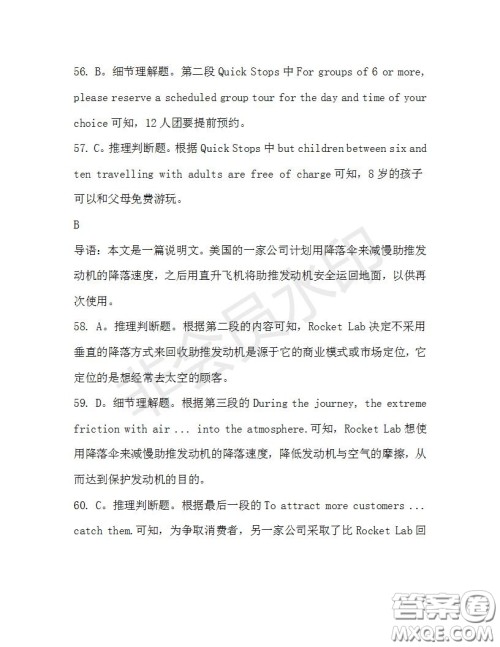 56. B。细节理解题。第二段 Quick Stops 中 For groups of 6 or more, please reserve a scheduled group tour for the day and time of your choice 可知，12 人团要提前预约。

57. C。推理判断题。根据 Quick Stops 中 but children between six and ten travelling with adults are free of charge 可知，8 岁的孩子可以和父母免费游玩。

B

导语：本文是一篇说明文。美国的一家公司计划用降落伞来减慢助推发动机的降落速度，之后用直升飞机将助推发动机安全运回地面，以供再次使用。

58. A。推理判断题。根据第二段的内容可知，Rocket Lab 决定不采用垂直的降落方式来回收助推发动机是源于它的商业模式或市场定位，它定位的是想经常去太空的顾客。

59. D。细节理解题。根据第三段的 During the journey, the extreme friction with air ... into the atmosphere.可知，Rocket Lab 想使用降落伞来减慢助推发动机的降落速度，降低发动机与空气的摩擦，从而达到保护发动机的目的。

60. C。推理判断题。根据最后一段的 To attract more customers ... catch them.可知，为争取消费者，另一家公司采取了比 Rocket Lab 回

非会员水印

答案圈
MXQE.COM